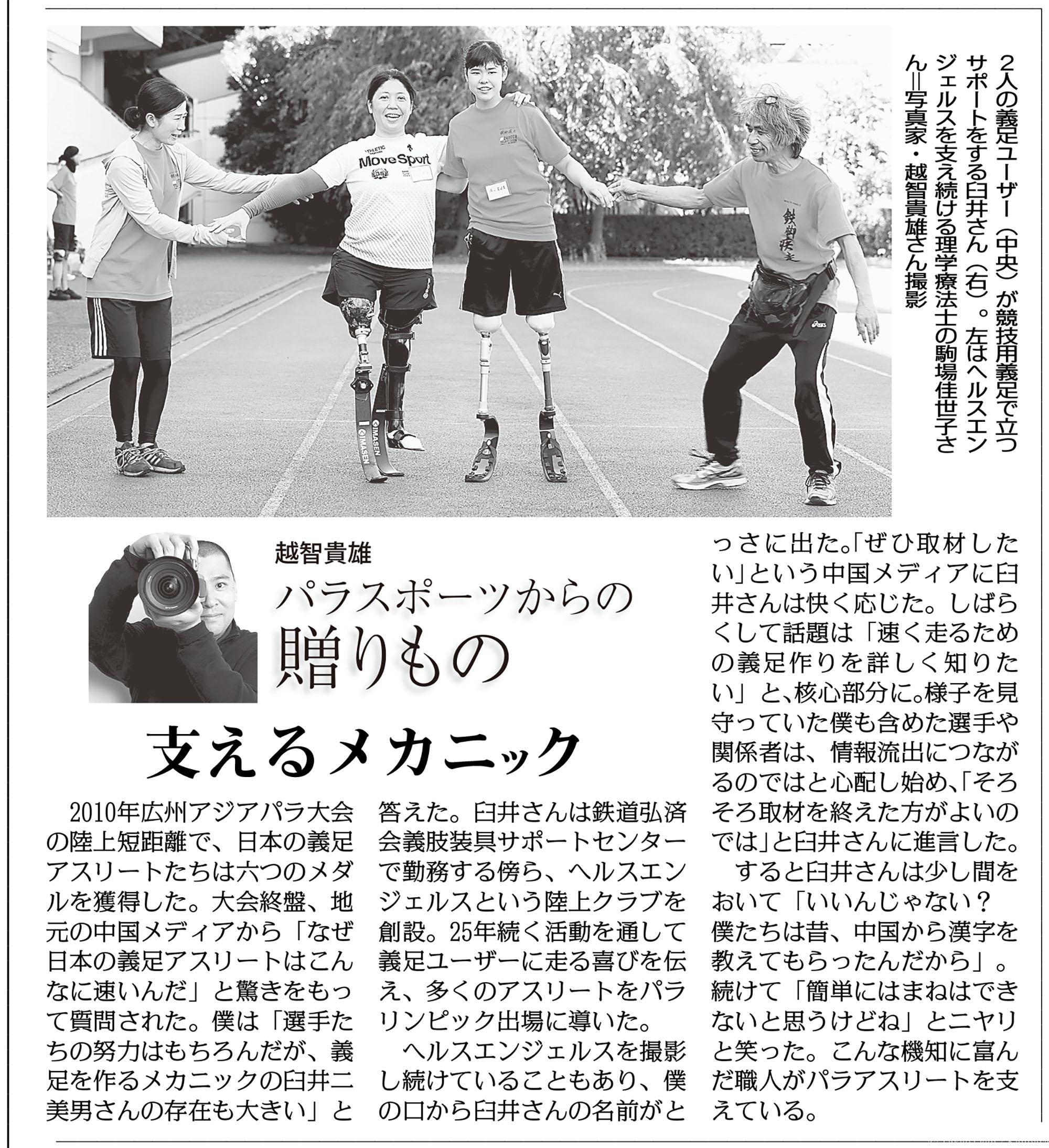 2人の義足ユーザー（中央）が競技用義足で立つサポートをする臼井さん（右）。左はヘルスエンジェルスを支え続ける理学療法士の駒場佳世子さん＝写真家・越智貴雄さん撮影

越智貴雄

パラスポーツからの
贈りもの

支えるメカニック

2010年広州アジアパラ大会の陸上短距離で、日本の義足アスリートたちは六つのメダルを獲得した。大会終盤、地元の中国メディアから「なぜ日本の義足アスリートはこんなに速いんだ」と驚きをもって質問された。僕は「選手たちの努力はもちろんだが、義足を作るメカニックの臼井二美男さんの存在も大きい」と答えた。臼井さんは鉄道弘済会義肢装具サポートセンターで勤務する傍ら、ヘルスエンジェルスという陸上クラブを創設。25年続く活動を通して義足ユーザーに走る喜びを伝え、多くのアスリートをパラリンピック出場に導いた。

ヘルスエンジェルスを撮影し続けていることもあり、僕の口から臼井さんの名前がとっさに出た。「ぜひ取材したい」という中国メディアに臼井さんは快く応じた。しばらくして話題は「速く走るための義足作りを詳しく知りたい」と、核心部分に。様子を見守っていた僕も含めた選手や関係者は、情報流出につながるのではと心配し始め、「そろそろ取材を終えた方がよいのでは」と臼井さんに進言した。

すると臼井さんは少し間をおいて「いいんじゃない？僕たちは昔、中国から漢字を教えてもらったんだから」。続けて「簡単にはまねはできないと思うけどね」とニヤリと笑った。こんな機知に富んだ職人がパラアスリートを支えている。